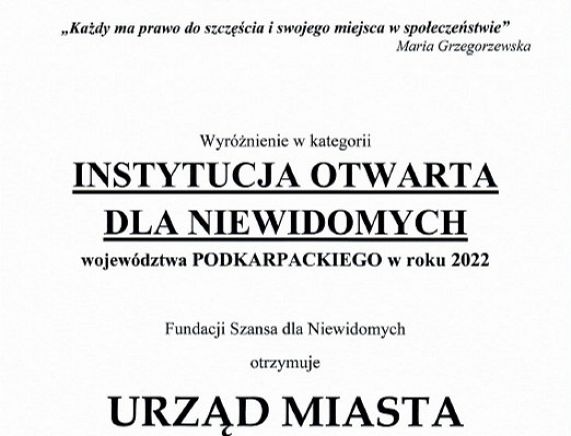 „Każdy ma prawo do szczęścia i swojego miejsca w społeczeństwie”
Maria Grzegorzewska

Wyróżnienie w kategorii
INSTYTUCJA OTWARTA DLA NIEWIDOMYCH
województwa PODKARPACKIEGO w roku 2022

Fundacji Szansa dla Niewidomych

otrzymuje

URZĄD MIASTA